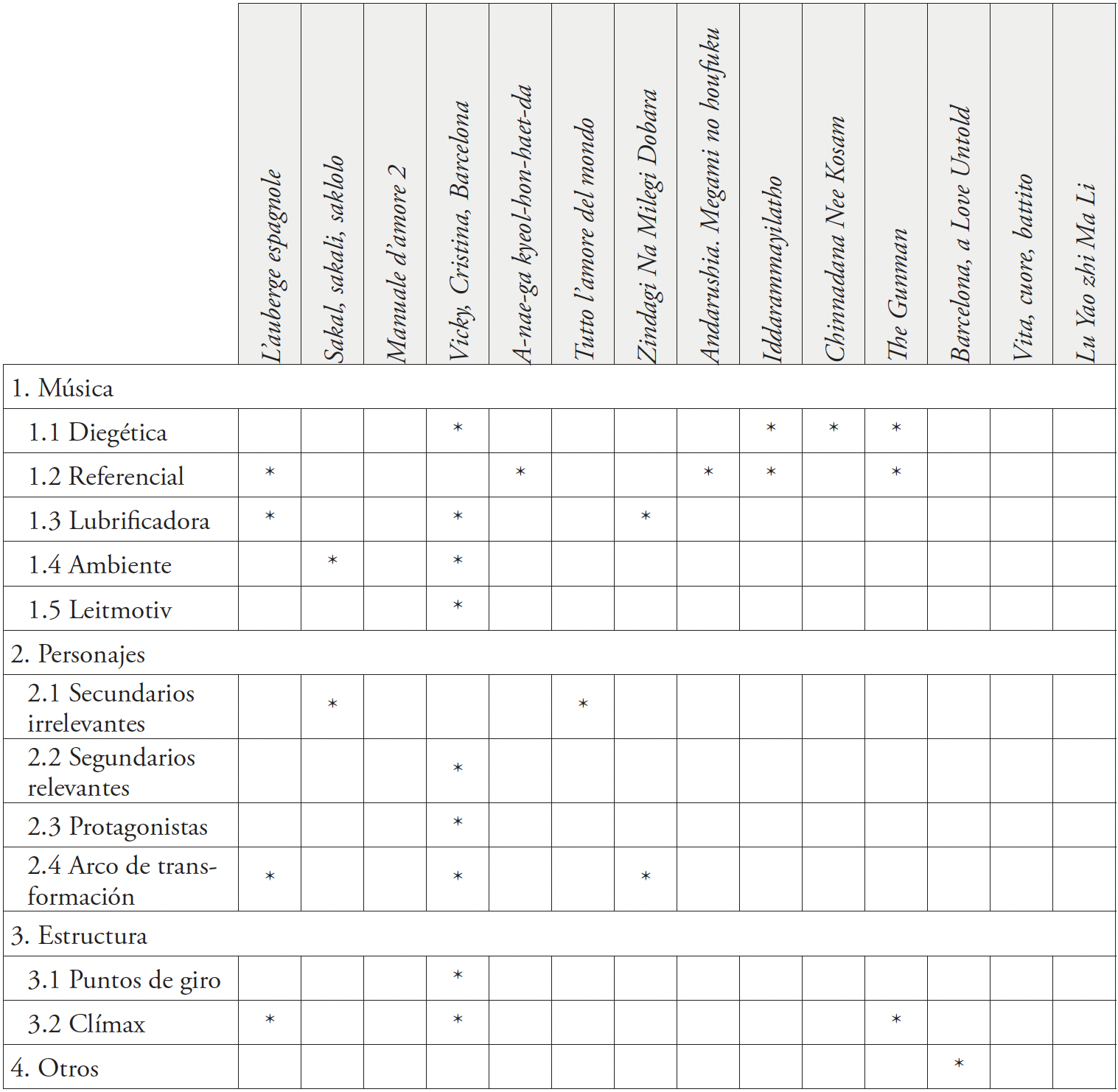 | | L'auberge espagnole | Sakal, sakali, saklolo | Manuale d'amore 2 | Vicky, Cristina, Barcelona | A-nae-ga kyeol-hon-haet-da | Tutto l'amore del mondo | Zindagi Na Milegi Dobara | Andarushia. Megami no houfuku | Iddarammayilatho | Chinnadana Nee Kosam | The Gunman | Barcelona, a Love Untold | Vita, cuore, battito | Lu Yao zhi Ma Li |
|---|---|---|---|---|---|---|---|---|---|---|---|---|---|---|
| 1. Música | | | | | | | | | | | | | | |
| 1.1 Diegética | | | | * | | | | | * | * | * | | | |
| 1.2 Referencial | * | | | | * | | | * | * | | * | | | |
| 1.3 Lubrificadora | * | | | * | | | * | | | | | | | |
| 1.4 Ambiente | | * | | * | | | | | | | | | | |
| 1.5 Leitmotiv | | | | * | | | | | | | | | | |
| 2. Personajes | | | | | | | | | | | | | | |
| 2.1 Secundarios irrelevantes | | * | | | | * | | | | | | | | |
| 2.2 Segundarios relevantes | | | | * | | | | | | | | | | |
| 2.3 Protagonistas | | | | * | | | | | | | | | | |
| 2.4 Arco de transformación | * | | | * | | | * | | | | | | | |
| 3. Estructura | | | | | | | | | | | | | | |
| 3.1 Puntos de giro | | | | * | | | | | | | | | | |
| 3.2 Clímax | * | | | * | | | | | | | * | | | |
| 4. Otros | | | | | | | | | | | | * | | |